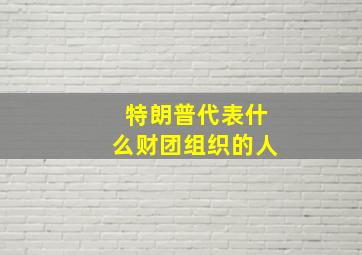 特朗普代表什么财团组织的人